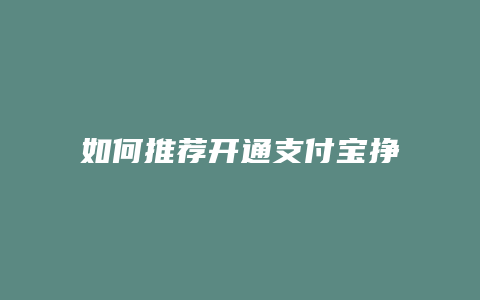 如何推荐开通支付宝挣